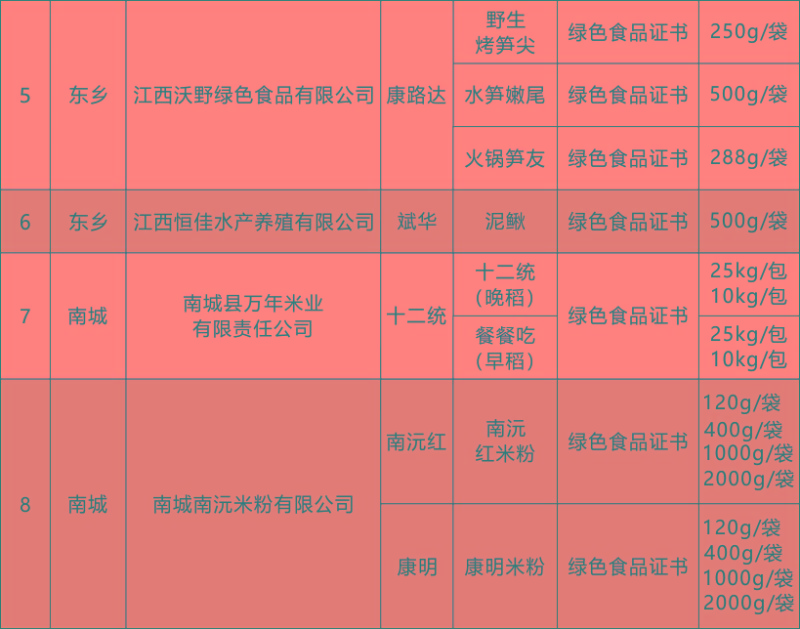 | 5 | 东乡 | 江西沃野绿色食品有限公司 | 康路达 | 野生烤笋尖 | 绿色食品证书 | 250g/袋 |
|---|---|---|---|---|---|---|
|  |  |  |  | 水笋嫩尾 | 绿色食品证书 | 500g/袋 |
|  |  |  |  | 火锅笋友 | 绿色食品证书 | 288g/袋 |
| 6 | 东乡 | 江西恒佳水产养殖有限公司 | 斌华 | 泥鳅 | 绿色食品证书 | 500g/袋 |
| 7 | 南城 | 南城县万年米业有限责任公司 | 十二统 | 十二统(晚稻) | 绿色食品证书 | 25kg/包 10kg/包 |
|  |  |  |  | 餐餐吃(早稻) |  | 25kg/包 10kg/包 |
| 8 | 南城 | 南城南沅米粉有限公司 | 南沅红 | 南沅红米粉 | 绿色食品证书 | 120g/袋 400g/袋 1000g/袋 2000g/袋 |
|  |  |  | 康明 | 康明米粉 | 绿色食品证书 | 120g/袋 400g/袋 1000g/袋 2000g/袋 |